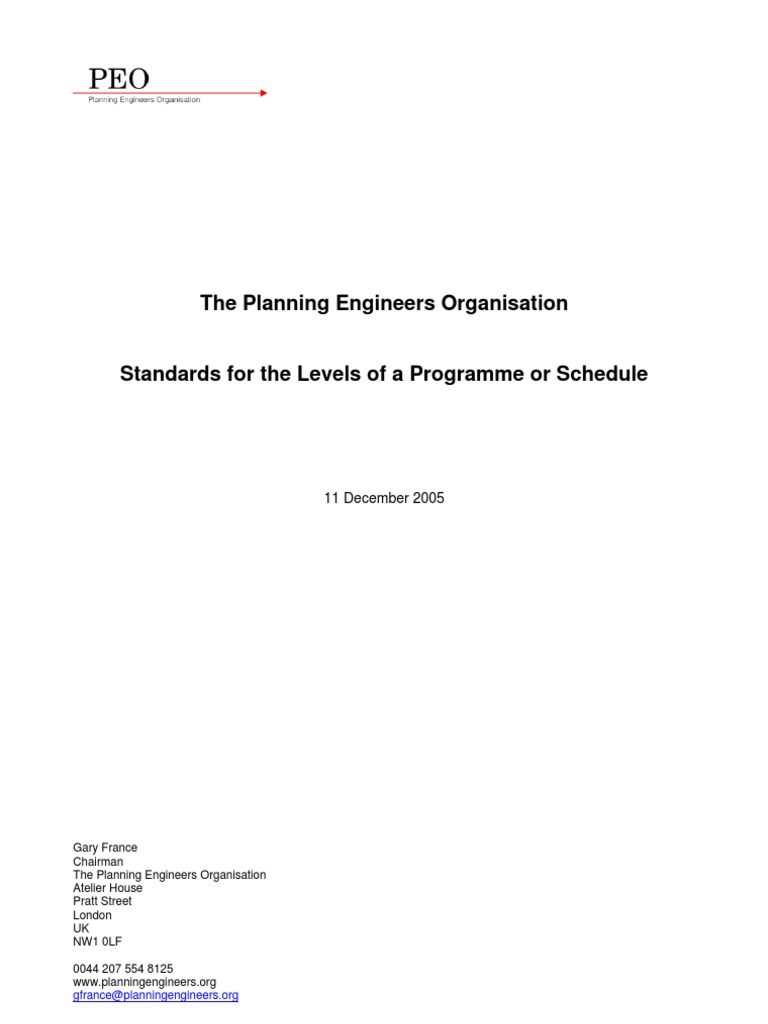 PEO
Planning Engineers Organisation

The Planning Engineers Organisation

Standards for the Levels of a Programme or Schedule

11 December 2005

Gary France
Chairman
The Planning Engineers Organisation
Atelier House
Pratt Street
London
UK
NW1 0LF

0044 207 554 8125
www.planningengineers.org
gfrance@planningengineers.org